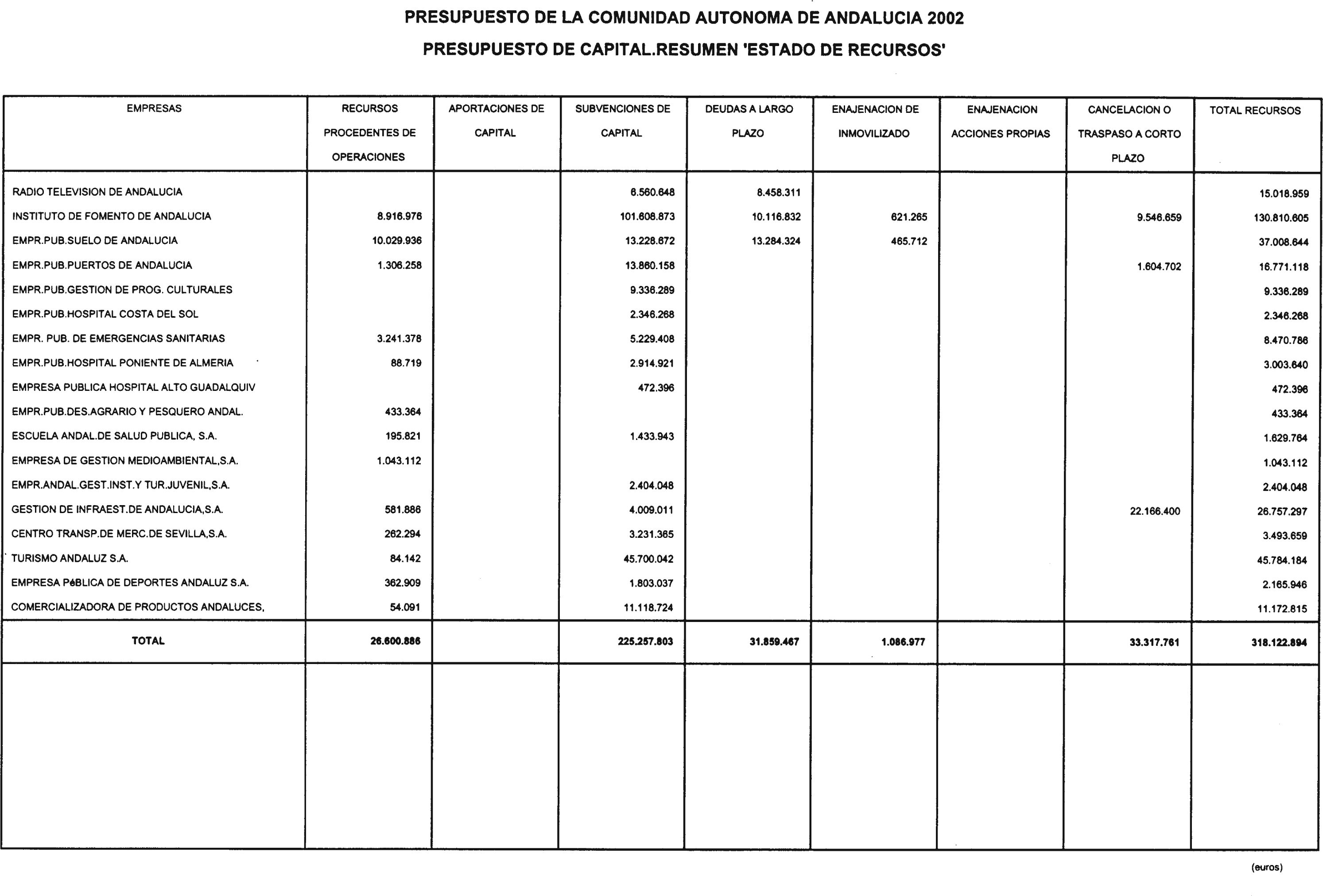 PRESUPUESTO DE LA COMUNIDAD AUTONOMA DE ANDALUCIA 2002

PRESUPUESTO DE CAPITAL.RESUMEN 'ESTADO DE RECURSOS'

| EMPRESAS | RECURSOS PROCEDENTES DE OPERACIONES | APORTACIONES DE CAPITAL | SUBVENCIONES DE CAPITAL | DEUDAS A LARGO PLAZO | ENAJENACION DE INMOVILIZADO | ENAJENACION ACCIONES PROPIAS | CANCELACION O TRASPASO A CORTO PLAZO | TOTAL RECURSOS |
|---|---|---|---|---|---|---|---|---|
| RADIO TELEVISION DE ANDALUCIA | | | 6.560.648 | 8.458.311 | | | | 15.018.959 |
| INSTITUTO DE FOMENTO DE ANDALUCIA | 8.916.976 | | 101.608.873 | 10.116.832 | 621.265 | | 9.546.659 | 130.810.605 |
| EMPR.PUB.SUELO DE ANDALUCIA | 10.029.936 | | 13.228.672 | 13.284.324 | 465.712 | | | 37.008.644 |
| EMPR.PUB.PUERTOS DE ANDALUCIA | 1.306.258 | | 13.860.158 | | | | 1.604.702 | 16.771.118 |
| EMPR.PUB.GESTION DE PROG. CULTURALES | | | 9.336.289 | | | | | 9.336.289 |
| EMPR.PUB.HOSPITAL COSTA DEL SOL | | | 2.346.268 | | | | | 2.346.268 |
| EMPR. PUB. DE EMERGENCIAS SANITARIAS | 3.241.378 | | 5.229.408 | | | | | 8.470.786 |
| EMPR.PUB.HOSPITAL PONIENTE DE ALMERIA | 88.719 | | 2.914.921 | | | | | 3.003.640 |
| EMPRESA PUBLICA HOSPITAL ALTO GUADALQUIV | | | 472.396 | | | | | 472.396 |
| EMPR.PUB.DES.AGRARIO Y PESQUERO ANDAL. | 433.364 | | | | | | | 433.364 |
| ESCUELA ANDAL.DE SALUD PUBLICA, S.A. | 195.821 | | 1.433.943 | | | | | 1.629.764 |
| EMPRESA DE GESTION MEDIOAMBIENTAL,S.A. | 1.043.112 | | | | | | | 1.043.112 |
| EMPR.ANDAL.GEST.INST.Y TUR.JUVENIL,S.A. | | | 2.404.048 | | | | | 2.404.048 |
| GESTION DE INFRAEST.DE ANDALUCIA,S.A. | 581.886 | | 4.009.011 | | | | 22.166.400 | 26.757.297 |
| CENTRO TRANSP.DE MERC.DE SEVILLA,S.A. | 262.294 | | 3.231.365 | | | | | 3.493.659 |
| TURISMO ANDALUZ S.A. | 84.142 | | 45.700.042 | | | | | 45.784.184 |
| EMPRESA PéBLICA DE DEPORTES ANDALUZ S.A. | 362.909 | | 1.803.037 | | | | | 2.165.946 |
| COMERCIALIZADORA DE PRODUCTOS ANDALUCES, | 54.091 | | 11.118.724 | | | | | 11.172.815 |
| TOTAL | 26.600.886 | | 225.257.803 | 31.859.467 | 1.086.977 | | 33.317.761 | 318.122.894 |

(euros)